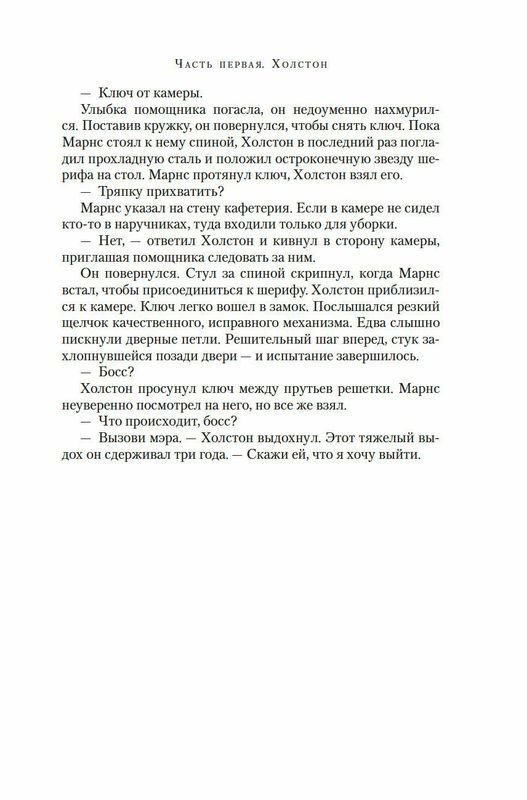 Часть первая. Холстон

— Ключ от камеры.

Улыбка помощника погасла, он недоуменно нахмурился. Поставив кружку, он повернулся, чтобы снять ключ. Пока Марнс стоял к нему спиной, Холстон в последний раз погладил прохладную сталь и положил остроконечную звезду шерифа на стол. Марнс протянул ключ, Холстон взял его.

— Тряпку прихватить?

Марнс указал на стену кафетерия. Если в камере не сидел кто-то в наручниках, туда входили только для уборки.

— Нет, — ответил Холстон и кивнул в сторону камеры, приглашая помощника следовать за ним.

Он повернулся. Стул за спиной скрипнул, когда Марнс встал, чтобы присоединиться к шерифу. Холстон приблизился к камере. Ключ легко вошел в замок. Послышался резкий щелчок качественного, исправного механизма. Едва слышно пискнули дверные петли. Решительный шаг вперед, стук захлопнувшейся позади двери — и испытание завершилось.

— Босс?

Холстон просунул ключ между прутьев решетки. Марнс неуверенно посмотрел на него, но все же взял.

— Что происходит, босс?

— Вызови мэра. — Холстон выдохнул. Этот тяжелый выдох он сдерживал три года. — Скажи ей, что я хочу выйти.